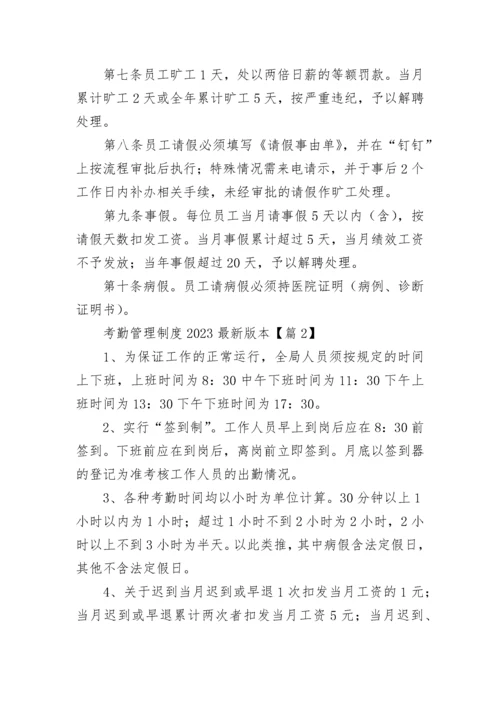 第七条员工旷工1天，处以两倍日薪的等额罚款。当月累计旷工2天或全年累计旷工5天，按严重违纪，予以解聘处理。

第八条员工请假必须填写《请假事由单》，并在“钉钉”上按流程审批后执行；特殊情况需来电请示，并于事后2个工作日内补办相关手续，未经审批的请假作旷工处理。

第九条事假。每位员工当月请事假5天以内（含），按请假天数扣发工资。当月事假累计超过5天，当月绩效工资不予发放；当年事假超过20天，予以解聘处理。

第十条病假。员工请病假必须持医院证明（病例、诊断证明书）。

考勤管理制度2023最新版本【篇2】

1、为保证工作的正常运行，全局人员须按规定的时间上下班，上班时间为8：30中午下班时间为11：30下午上班时间为13：30下午下班时间为17：30。

2、实行“签到制”。工作人员早上到岗后应在8：30前签到。下班前应在到岗后，离岗前立即签到。月底以签到器的登记为准考核工作人员的出勤情况。

3、各种考勤时间均以小时为单位计算。30分钟以上1小时以内为1小时；超过1小时不到2小时为2小时，2小时以上不到3小时为半天。以此类推，其中病假含法定假日，其他不含法定假日。

4、关于迟到当月迟到或早退1次扣发当月工资的1元；当月迟到或早退累计两次者扣发当月工资5元；当月迟到、